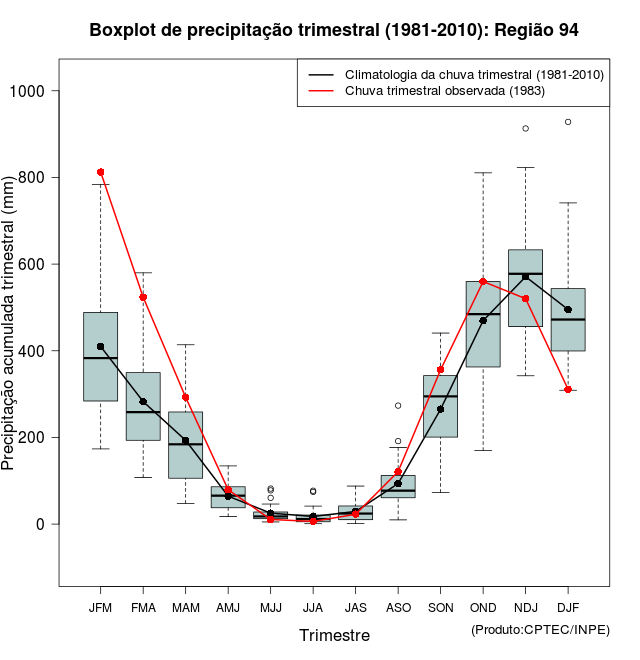 Boxplot de precipitação trimestral (1981-2010): Região 94

Climatologia da chuva trimestral (1981-2010)
Chuva trimestral observada (1983)

Precipitação acumulada trimestral (mm)

1000
800
600
400
200
0

JFM FMA MAM AMJ MJJ JJA JAS ASO SON OND NDJ DJF

Trimestre

(Produto:CPTEC/INPE)